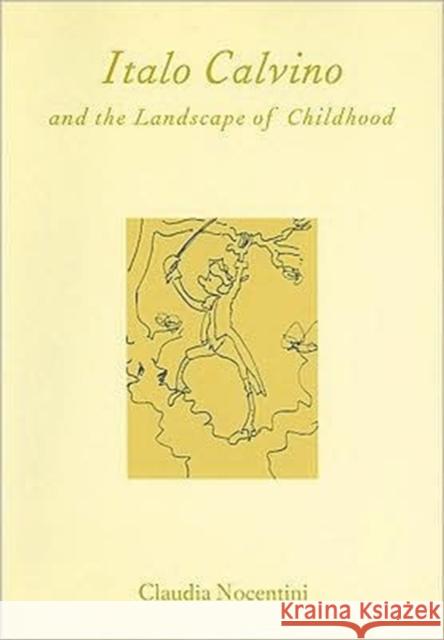 Italo Calvino
and the Landscape of Childhood

Claudia Nocentini